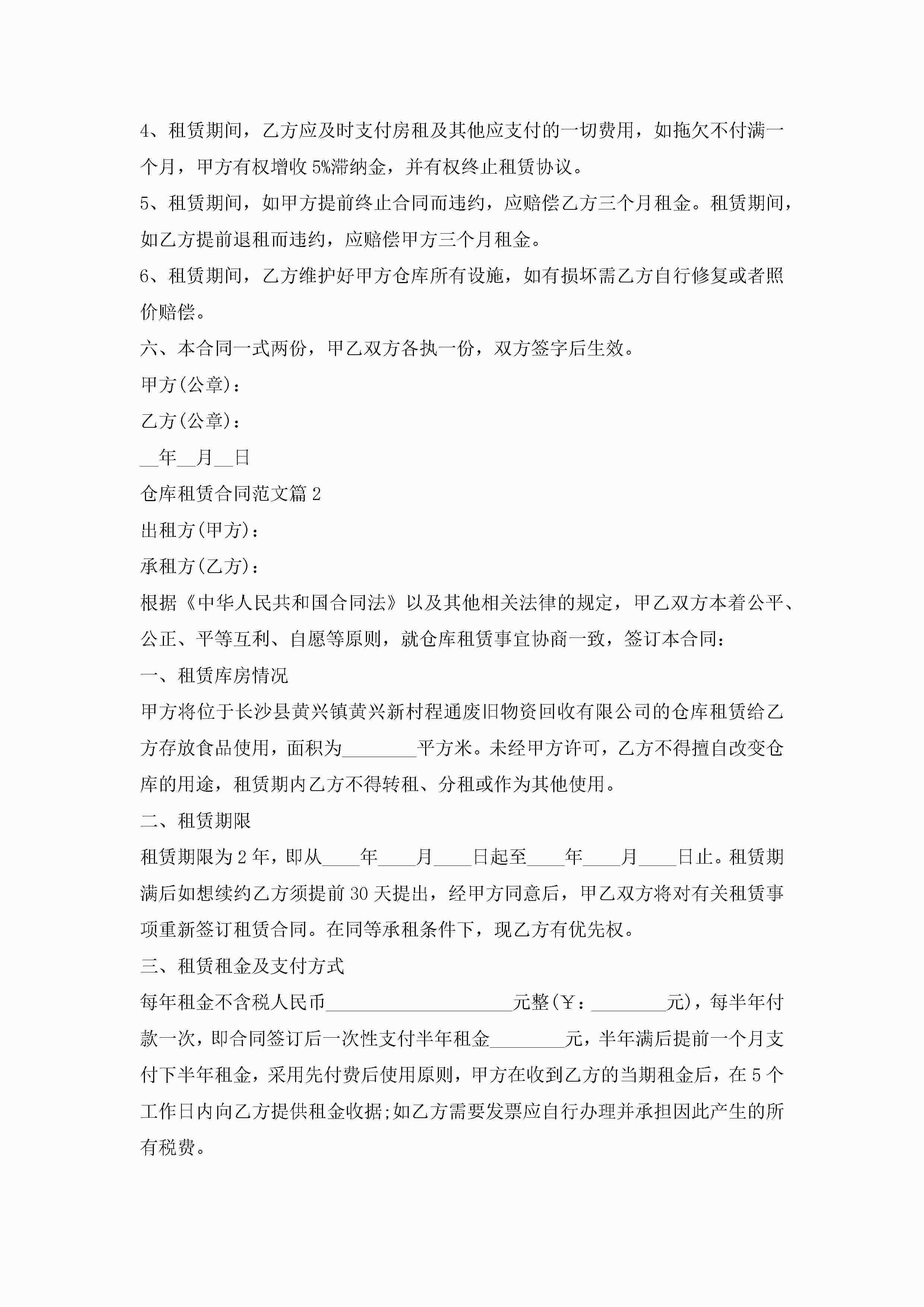 4、租赁期间，乙方应及时支付房租及其他应支付的一切费用，如拖欠不付满一个月，甲方有权增收5%滞纳金，并有权终止租赁协议。

5、租赁期间，如甲方提前终止合同而违约，应赔偿乙方三个月租金。租赁期间，如乙方提前退租而违约，应赔偿甲方三个月租金。

6、租赁期间，乙方维护好甲方仓库所有设施，如有损坏需乙方自行修复或者照价赔偿。

六、本合同一式两份，甲乙双方各执一份，双方签字后生效。

甲方(公章)：

乙方(公章)：

__年__月__日

仓库租赁合同范文篇2

出租方(甲方)：

承租方(乙方)：

根据《中华人民共和国合同法》以及其他相关法律的规定，甲乙双方本着公平、公正、平等互利、自愿等原则，就仓库租赁事宜协商一致，签订本合同：

一、租赁库房情况

甲方将位于长沙县黄兴镇黄兴新村程通废旧物资回收有限公司的仓库租赁给乙方存放食品使用，面积为________平方米。未经甲方许可，乙方不得擅自改变仓库的用途，租赁期内乙方不得转租、分租或作为其他使用。

二、租赁期限

租赁期限为2年，即从____年____月____日起至____年____月____日止。租赁期满后如想续约乙方须提前30天提出，经甲方同意后，甲乙双方将对有关租赁事项重新签订租赁合同。在同等承租条件下，现乙方有优先权。

三、租赁租金及支付方式

每年租金不含税人民币____________________元整(￥：________元)，每半年付款一次，即合同签订后一次性支付半年租金________元，半年满后提前一个月支付下半年租金，采用先付费后使用原则，甲方在收到乙方的当期租金后，在5个工作日内向乙方提供租金收据;如乙方需要发票应自行办理并承担因此产生的所有税费。